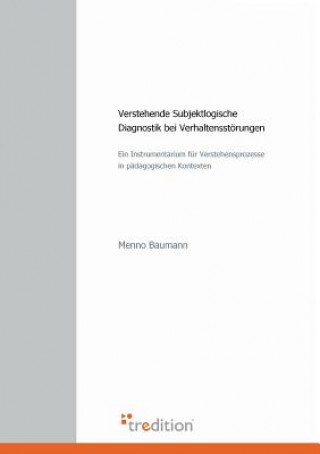 Verstehende Subjektlogische Diagnostik bei Verhaltensstörungen

Ein Instrumentarium für Verstehensprozesse in pädagogischen Kontexten

Menno Baumann

tredition